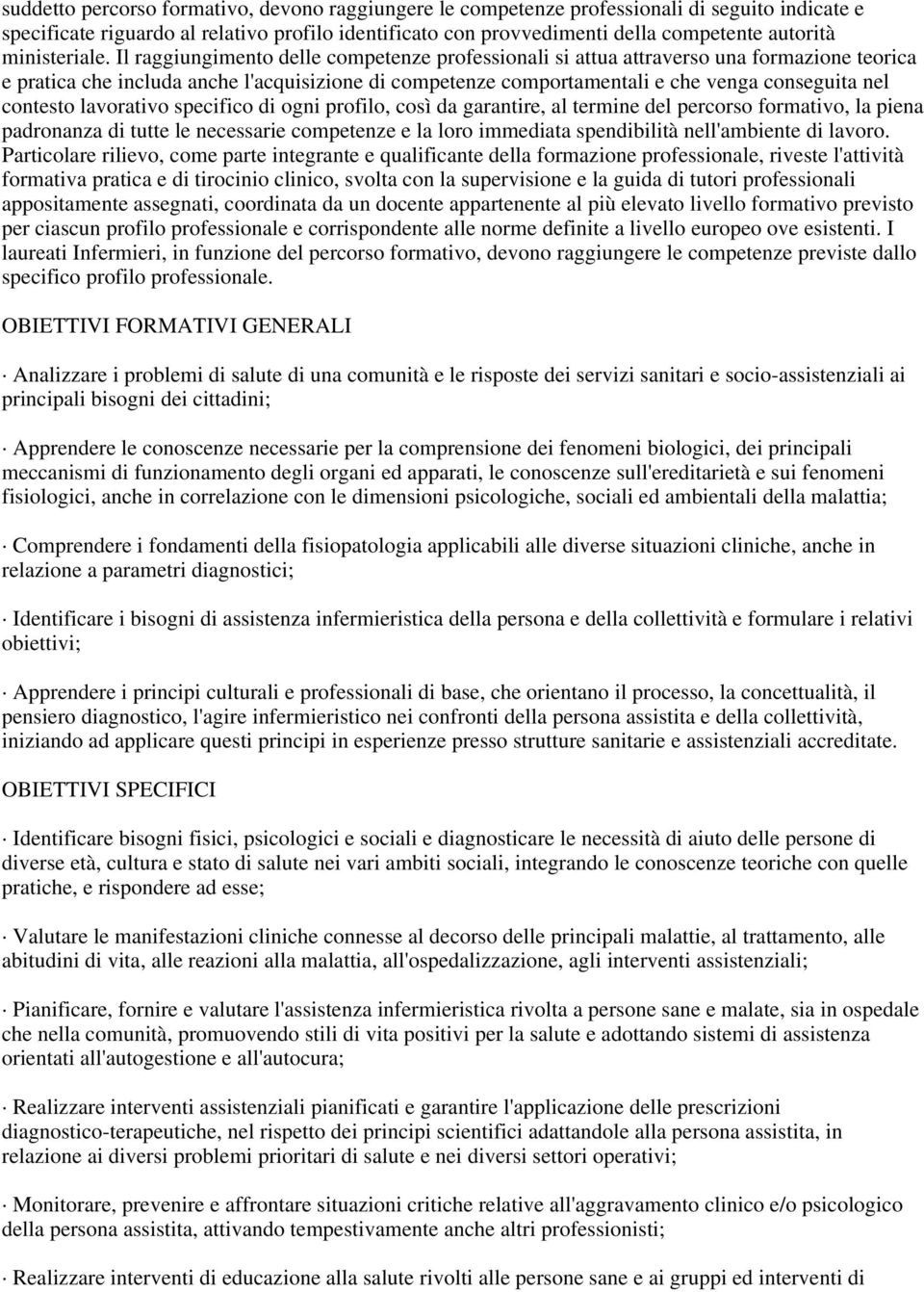 suddetto percorso formativo, devono raggiungere le competenze professionali di seguito indicate e specificate riguardo al relativo profilo identificato con provvedimenti della competente autorità ministeriale. Il raggiungimento delle competenze professionali si attua attraverso una formazione teorica e pratica che includa anche l'acquisizione di competenze comportamentali e che venga conseguita nel contesto lavorativo specifico di ogni profilo, così da garantire, al termine del percorso formativo, la piena padronanza di tutte le necessarie competenze e la loro immediata spendibilità nell'ambiente di lavoro. Particolare rilievo, come parte integrante e qualificante della formazione professionale, riveste l'attività formativa pratica e di tirocinio clinico, svolta con la supervisione e la guida di tutori professionali appositamente assegnati, coordinata da un docente appartenente al più elevato livello formativo previsto per ciascun profilo professionale e corrispondente alle norme definite a livello europeo ove esistenti. I laureati Infermieri, in funzione del percorso formativo, devono raggiungere le competenze previste dallo specifico profilo professionale.

OBIETTIVI FORMATIVI GENERALI

· Analizzare i problemi di salute di una comunità e le risposte dei servizi sanitari e socio-assistenziali ai principali bisogni dei cittadini;

· Apprendere le conoscenze necessarie per la comprensione dei fenomeni biologici, dei principali meccanismi di funzionamento degli organi ed apparati, le conoscenze sull'ereditarietà e sui fenomeni fisiologici, anche in correlazione con le dimensioni psicologiche, sociali ed ambientali della malattia;

· Comprendere i fondamenti della fisiopatologia applicabili alle diverse situazioni cliniche, anche in relazione a parametri diagnostici;

· Identificare i bisogni di assistenza infermieristica della persona e della collettività e formulare i relativi obiettivi;

· Apprendere i principi culturali e professionali di base, che orientano il processo, la concettualità, il pensiero diagnostico, l'agire infermieristico nei confronti della persona assistita e della collettività, iniziando ad applicare questi principi in esperienze presso strutture sanitarie e assistenziali accreditate.

OBIETTIVI SPECIFICI

· Identificare bisogni fisici, psicologici e sociali e diagnosticare le necessità di aiuto delle persone di diverse età, cultura e stato di salute nei vari ambiti sociali, integrando le conoscenze teoriche con quelle pratiche, e rispondere ad esse;

· Valutare le manifestazioni cliniche connesse al decorso delle principali malattie, al trattamento, alle abitudini di vita, alle reazioni alla malattia, all'ospedalizzazione, agli interventi assistenziali;

· Pianificare, fornire e valutare l'assistenza infermieristica rivolta a persone sane e malate, sia in ospedale che nella comunità, promuovendo stili di vita positivi per la salute e adottando sistemi di assistenza orientati all'autogestione e all'autocura;

· Realizzare interventi assistenziali pianificati e garantire l'applicazione delle prescrizioni diagnostico-terapeutiche, nel rispetto dei principi scientifici adattandole alla persona assistita, in relazione ai diversi problemi prioritari di salute e nei diversi settori operativi;

· Monitorare, prevenire e affrontare situazioni critiche relative all'aggravamento clinico e/o psicologico della persona assistita, attivando tempestivamente anche altri professionisti;

· Realizzare interventi di educazione alla salute rivolti alle persone sane e ai gruppi ed interventi di